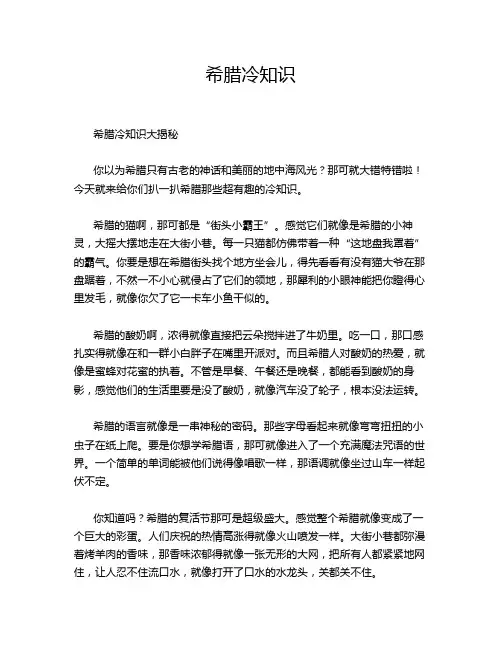 希腊冷知识

希腊冷知识大揭秘

你以为希腊只有古老的神话和美丽的地中海风光？那可就大错特错啦！今天就来给你们扒一扒希腊那些超有趣的冷知识。

希腊的猫啊，那可都是“街头小霸王”。感觉它们就像是希腊的小神灵，大摇大摆地走在大街小巷。每一只猫都仿佛带着一种“这地盘我罩着”的霸气。你要是想在希腊街头找个地方坐会儿，得先看看有没有猫大爷在那盘踞着，不然一不小心就侵占了它们的领地，那犀利的小眼神能把你瞪得心里发毛，就像你欠了它一卡车小鱼干似的。

希腊的酸奶啊，浓得就像直接把云朵搅拌进了牛奶里。吃一口，那口感扎实得就像在和一群小白胖子在嘴里开派对。而且希腊人对酸奶的热爱，就像是蜜蜂对花蜜的执着。不管是早餐、午餐还是晚餐，都能看到酸奶的身影，感觉他们的生活里要是没了酸奶，就像汽车没了轮子，根本没法运转。

希腊的语言就像是一串神秘的密码。那些字母看起来就像弯弯扭扭的小虫子在纸上爬。要是你想学希腊语，那可就像进入了一个充满魔法咒语的世界。一个简单的单词能被他们说得像唱歌一样，那语调就像坐过山车一样起伏不定。

你知道吗？希腊的复活节那可是超级盛大。感觉整个希腊就像变成了一个巨大的彩蛋。人们庆祝的热情高涨得就像火山喷发一样。大街小巷都弥漫着烤羊肉的香味，那香味浓郁得就像一张无形的大网，把所有人都紧紧地网住，让人忍不住流口水，就像打开了口水的水龙头，关都关不住。